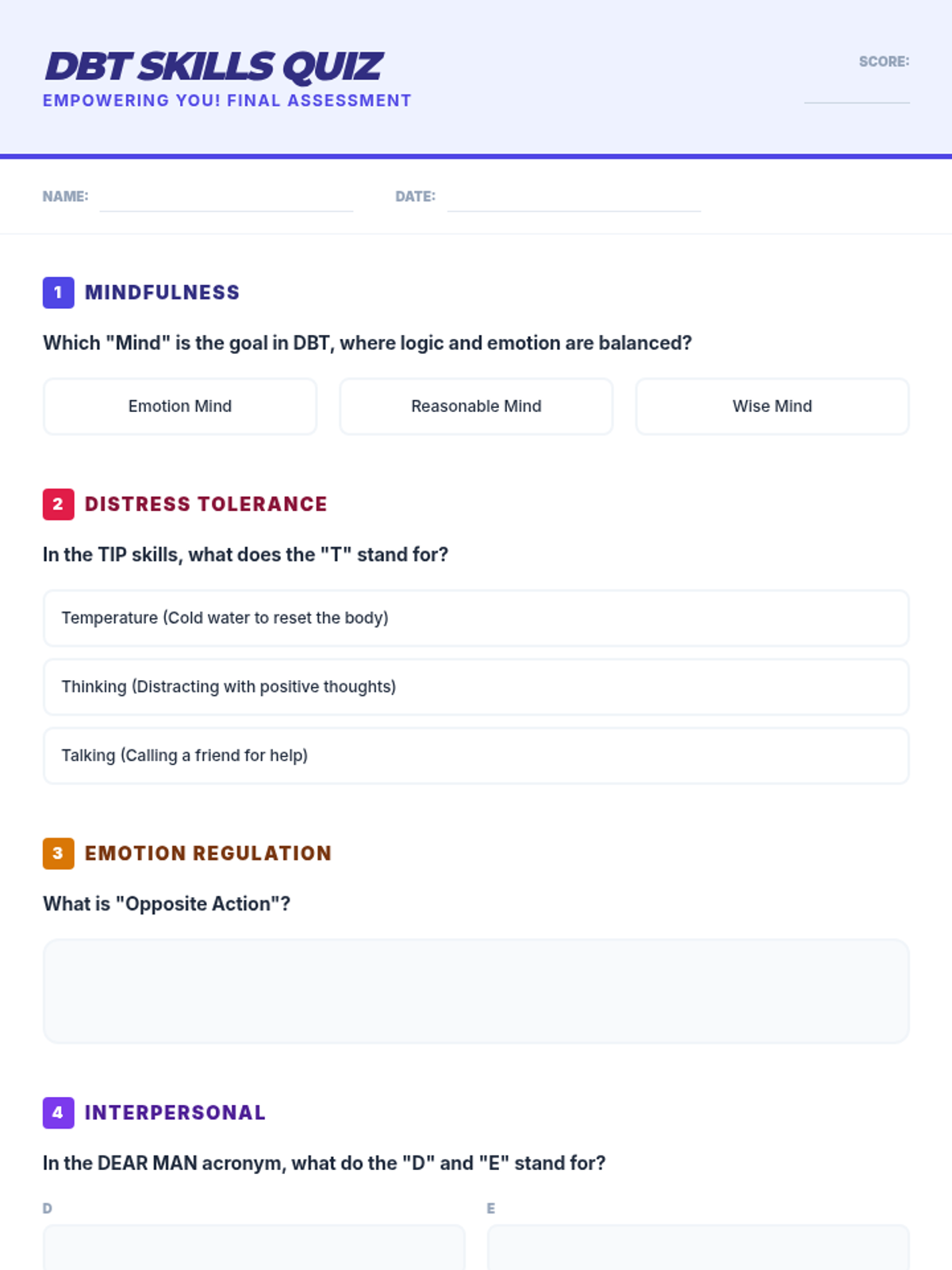 DBT SKILLS QUIZ
EMPOWERING YOU! FINAL ASSESSMENT

SCORE: ____

NAME: ____ DATE: ____

1 MINDFULNESS

Which "Mind" is the goal in DBT, where logic and emotion are balanced?

Emotion Mind   Reasonable Mind   Wise Mind

2 DISTRESS TOLERANCE

In the TIP skills, what does the "T" stand for?

Temperature (Cold water to reset the body)

Thinking (Distracting with positive thoughts)

Talking (Calling a friend for help)

3 EMOTION REGULATION

What is "Opposite Action"?

4 INTERPERSONAL

In the DEAR MAN acronym, what do the "D" and "E" stand for?

D   E